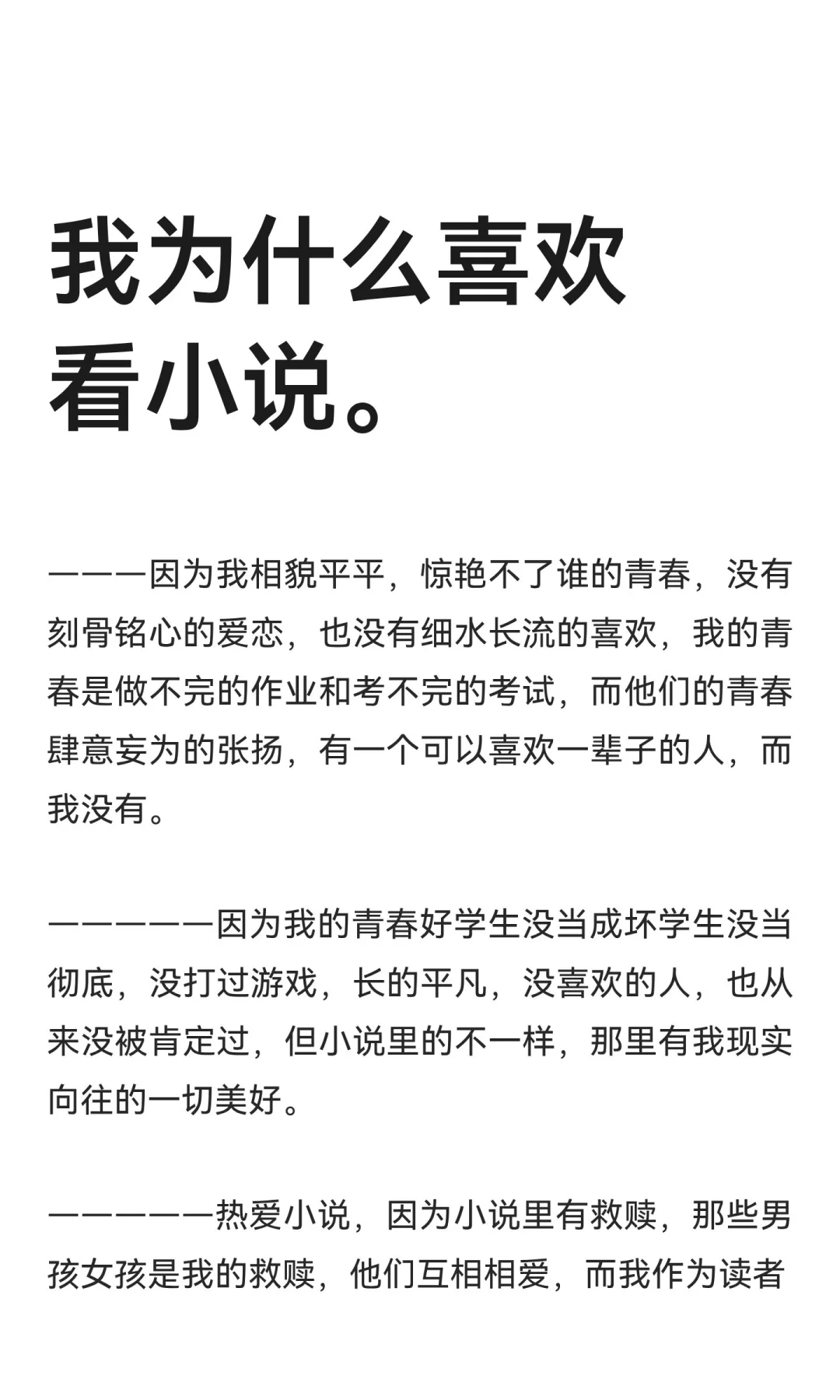 我为什么喜欢看小说。

———因为我相貌平平，惊艳不了谁的青春，没有刻骨铭心的爱恋，也没有细水长流的喜欢，我的青春是做不完的作业和考不完的考试，而他们的青春肆意妄为的张扬，有一个可以喜欢一辈子的人，而我没有。

—————因为我的青春好学生没当成坏学生没当彻底，没打过游戏，长的平凡，没喜欢的人，也从来没被肯定过，但小说里的不一样，那里有我现实向往的一切美好。

—————热爱小说，因为小说里有救赎，那些男孩女孩是我的救赎，他们互相相爱，而我作为读者